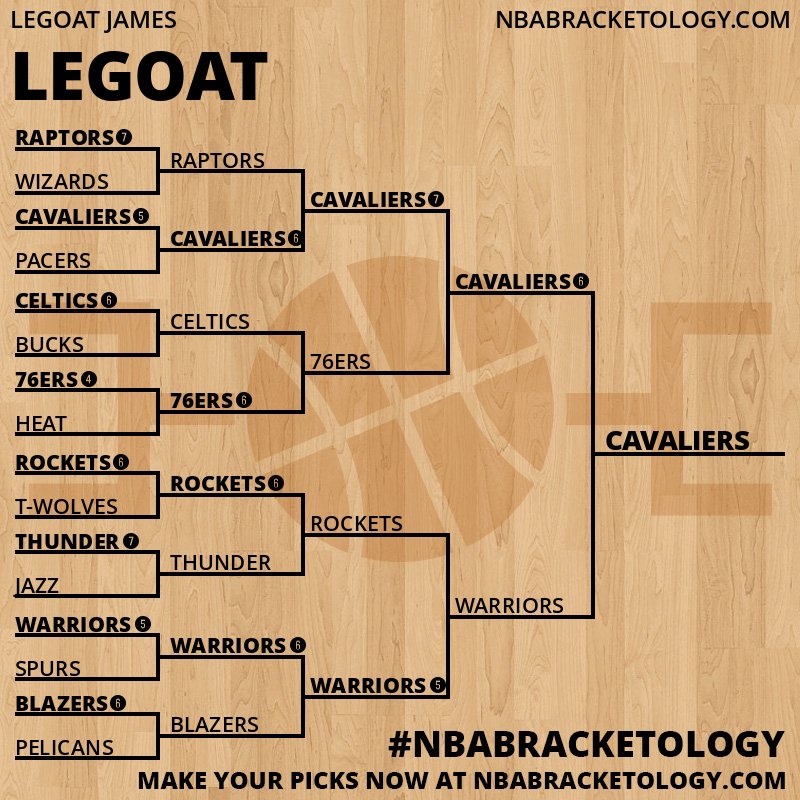 LEGOAT JAMES
NBABRACKETOLOGY.COM

LEGOAT

RAPTORS 7
WIZARDS
CAVALIERS 5
PACERS
CELTICS 6
BUCKS
76ERS 4
HEAT
ROCKETS 6
T-WOLVES
THUNDER 7
JAZZ
WARRIORS 5
SPURS
BLAZERS 6
PELICANS

RAPTORS
CAVALIERS 6
CELTICS
76ERS 6
ROCKETS 6
THUNDER
WARRIORS 6
BLAZERS

CAVALIERS 7
76ERS
ROCKETS
WARRIORS 5

CAVALIERS 6
WARRIORS

CAVALIERS

#NBABRACKETOLOGY
MAKE YOUR PICKS NOW AT NBABRACKETOLOGY.COM